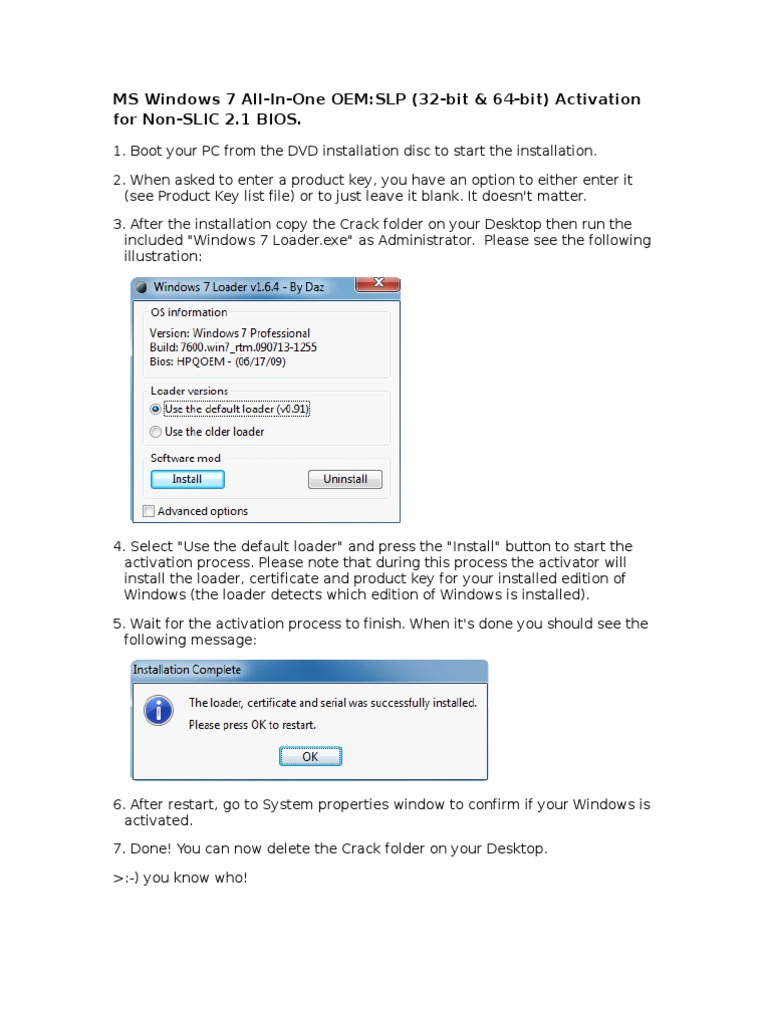 MS Windows 7 All-In-One OEM:SLP (32-bit & 64-bit) Activation for Non-SLIC 2.1 BIOS.

1. Boot your PC from the DVD installation disc to start the installation.

2. When asked to enter a product key, you have an option to either enter it (see Product Key list file) or to just leave it blank. It doesn't matter.

3. After the installation copy the Crack folder on your Desktop then run the included "Windows 7 Loader.exe" as Administrator. Please see the following illustration:

Windows 7 Loader v1.6.4 - By Daz

OS information

Version: Windows 7 Professional
Build: 7600.win7_rtm.090713-1255
Bios: HPQOEM - (06/17/09)

Loader versions

Use the default loader (v0.91)

Use the older loader

Software mod

Install

Uninstall

Advanced options

4. Select "Use the default loader" and press the "Install" button to start the activation process. Please note that during this process the activator will install the loader, certificate and product key for your installed edition of Windows (the loader detects which edition of Windows is installed).

5. Wait for the activation process to finish. When it's done you should see the following message:

Installation Complete

The loader, certificate and serial was successfully installed.
Please press OK to restart.

OK

6. After restart, go to System properties window to confirm if your Windows is activated.

7. Done! You can now delete the Crack folder on your Desktop.

>:-) you know who!